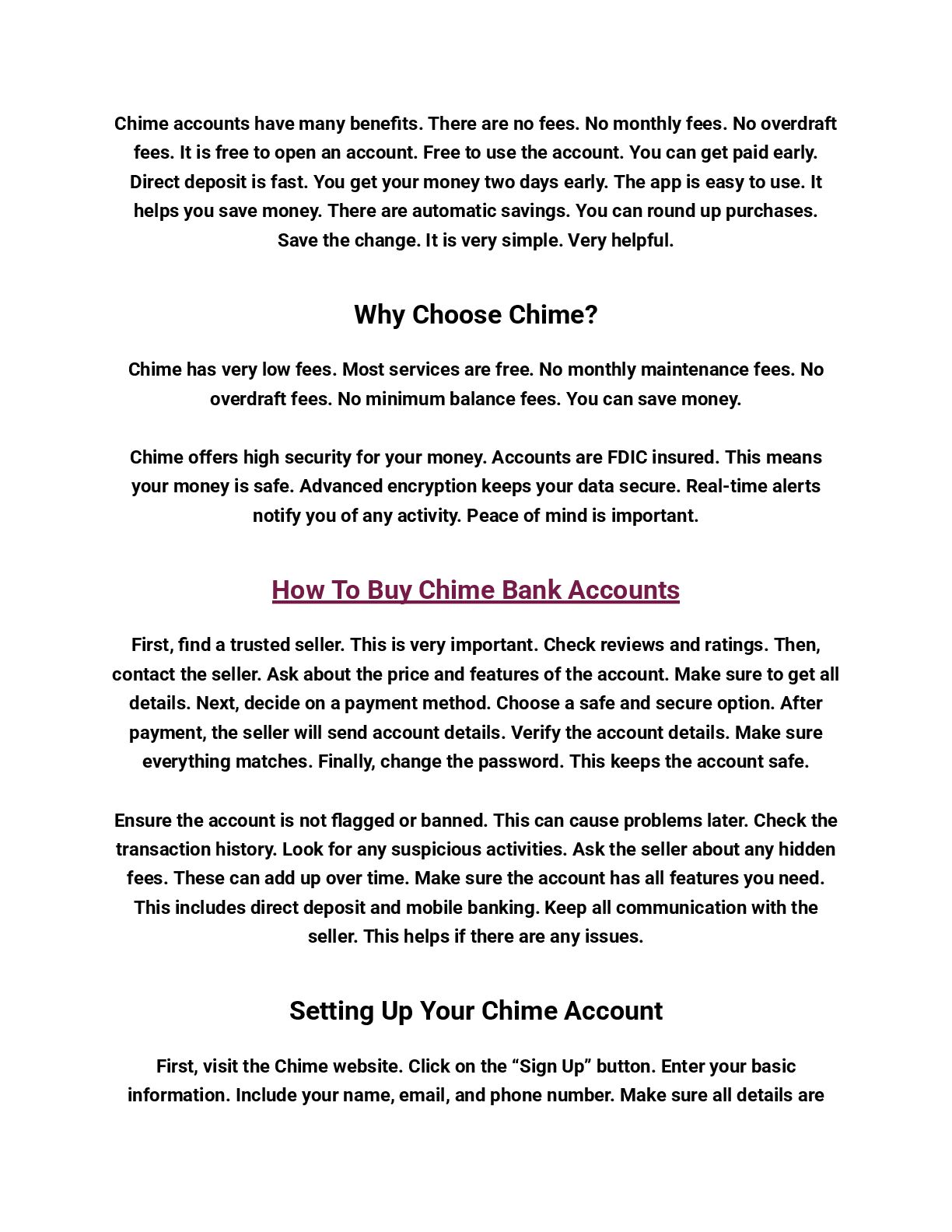 Chime accounts have many benefits. There are no fees. No monthly fees. No overdraft fees. It is free to open an account. Free to use the account. You can get paid early. Direct deposit is fast. You get your money two days early. The app is easy to use. It helps you save money. There are automatic savings. You can round up purchases. Save the change. It is very simple. Very helpful.

Why Choose Chime?

Chime has very low fees. Most services are free. No monthly maintenance fees. No overdraft fees. No minimum balance fees. You can save money.

Chime offers high security for your money. Accounts are FDIC insured. This means your money is safe. Advanced encryption keeps your data secure. Real-time alerts notify you of any activity. Peace of mind is important.

How To Buy Chime Bank Accounts

First, find a trusted seller. This is very important. Check reviews and ratings. Then, contact the seller. Ask about the price and features of the account. Make sure to get all details. Next, decide on a payment method. Choose a safe and secure option. After payment, the seller will send account details. Verify the account details. Make sure everything matches. Finally, change the password. This keeps the account safe.

Ensure the account is not flagged or banned. This can cause problems later. Check the transaction history. Look for any suspicious activities. Ask the seller about any hidden fees. These can add up over time. Make sure the account has all features you need. This includes direct deposit and mobile banking. Keep all communication with the seller. This helps if there are any issues.

Setting Up Your Chime Account

First, visit the Chime website. Click on the “Sign Up” button. Enter your basic information. Include your name, email, and phone number. Make sure all details are